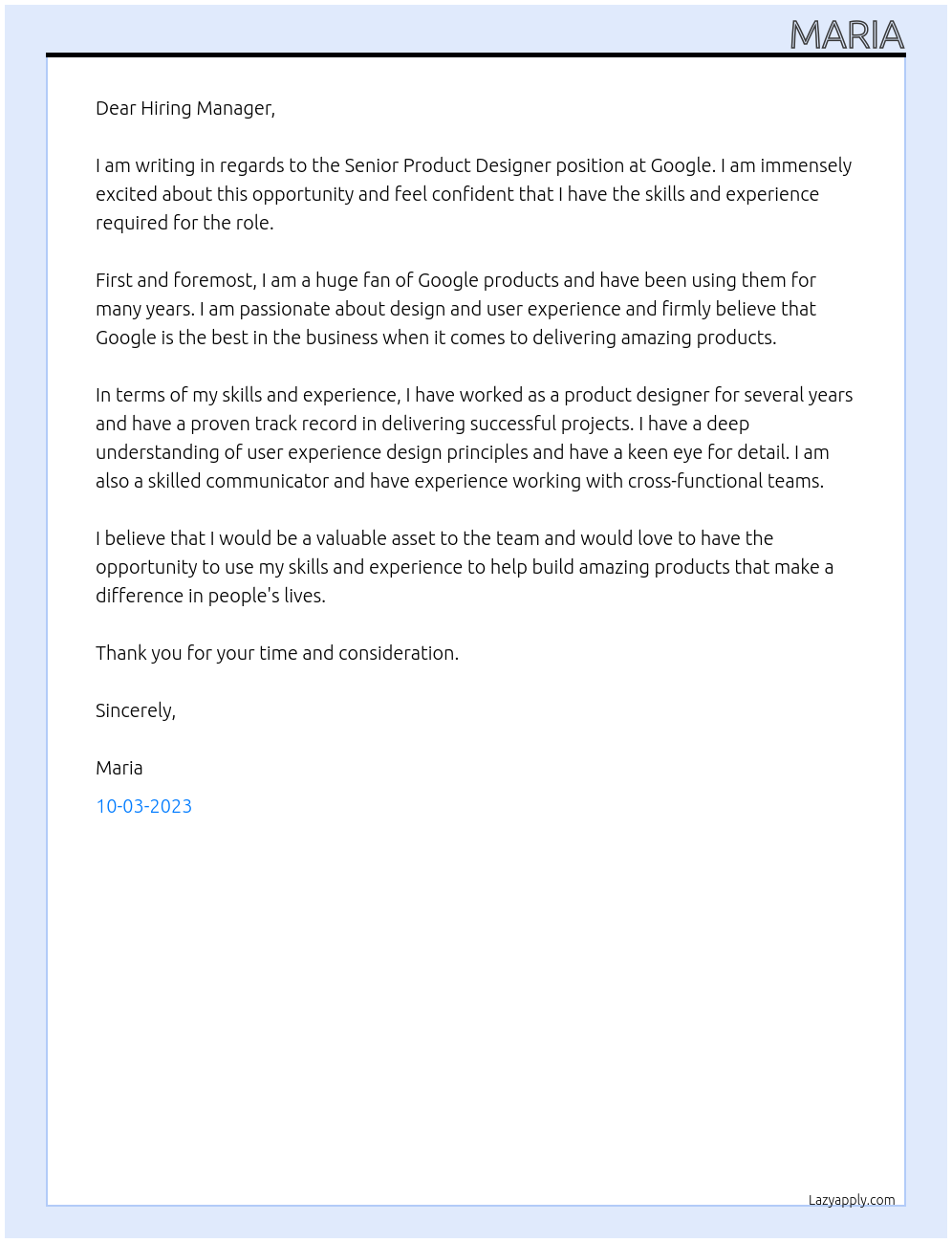 MARIA

Dear Hiring Manager,

I am writing in regards to the Senior Product Designer position at Google. I am immensely excited about this opportunity and feel confident that I have the skills and experience required for the role.

First and foremost, I am a huge fan of Google products and have been using them for many years. I am passionate about design and user experience and firmly believe that Google is the best in the business when it comes to delivering amazing products.

In terms of my skills and experience, I have worked as a product designer for several years and have a proven track record in delivering successful projects. I have a deep understanding of user experience design principles and have a keen eye for detail. I am also a skilled communicator and have experience working with cross-functional teams.

I believe that I would be a valuable asset to the team and would love to have the opportunity to use my skills and experience to help build amazing products that make a difference in people's lives.

Thank you for your time and consideration.

Sincerely,

Maria

10-03-2023

Lazyapply.com